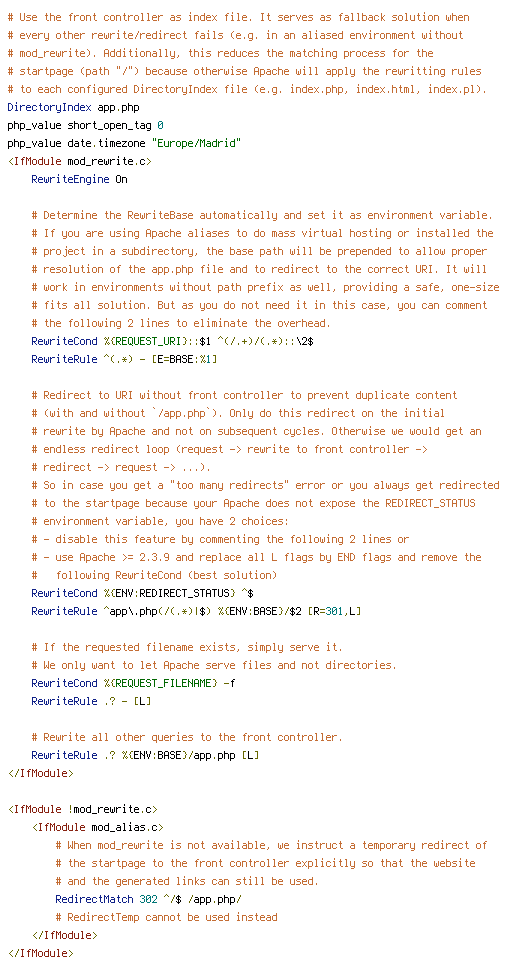 # Use the front controller as index file. It serves as fallback solution when
# every other rewrite/redirect fails (e.g. in an aliased environment without
# mod_rewrite). Additionally, this reduces the matching process for the
# startpage (path "/") because otherwise Apache will apply the rewritting rules
# to each configured DirectoryIndex file (e.g. index.php, index.html, index.pl).
DirectoryIndex app.php
php_value short_open_tag 0
php_value date.timezone "Europe/Madrid"
<IfModule mod_rewrite.c>
    RewriteEngine On

    # Determine the RewriteBase automatically and set it as environment variable.
    # If you are using Apache aliases to do mass virtual hosting or installed the
    # project in a subdirectory, the base path will be prepended to allow proper
    # resolution of the app.php file and to redirect to the correct URI. It will
    # work in environments without path prefix as well, providing a safe, one-size
    # fits all solution. But as you do not need it in this case, you can comment
    # the following 2 lines to eliminate the overhead.
    RewriteCond %{REQUEST_URI}::$1 ^(/.+)/(.*)::\2$
    RewriteRule ^(.*) - [E=BASE:%1]

    # Redirect to URI without front controller to prevent duplicate content
    # (with and without `/app.php`). Only do this redirect on the initial
    # rewrite by Apache and not on subsequent cycles. Otherwise we would get an
    # endless redirect loop (request -> rewrite to front controller ->
    # redirect -> request -> ...).
    # So in case you get a "too many redirects" error or you always get redirected
    # to the startpage because your Apache does not expose the REDIRECT_STATUS
    # environment variable, you have 2 choices:
    # - disable this feature by commenting the following 2 lines or
    # - use Apache >= 2.3.9 and replace all L flags by END flags and remove the
    #   following RewriteCond (best solution)
    RewriteCond %{ENV:REDIRECT_STATUS} ^$
    RewriteRule ^app\.php(/(.*)|$) %{ENV:BASE}/$2 [R=301,L]

    # If the requested filename exists, simply serve it.
    # We only want to let Apache serve files and not directories.
    RewriteCond %{REQUEST_FILENAME} -f
    RewriteRule .? - [L]

    # Rewrite all other queries to the front controller.
    RewriteRule .? %{ENV:BASE}/app.php [L]
</IfModule>

<IfModule !mod_rewrite.c>
    <IfModule mod_alias.c>
        # When mod_rewrite is not available, we instruct a temporary redirect of
        # the startpage to the front controller explicitly so that the website
        # and the generated links can still be used.
        RedirectMatch 302 ^/$ /app.php/
        # RedirectTemp cannot be used instead
    </IfModule>
</IfModule>